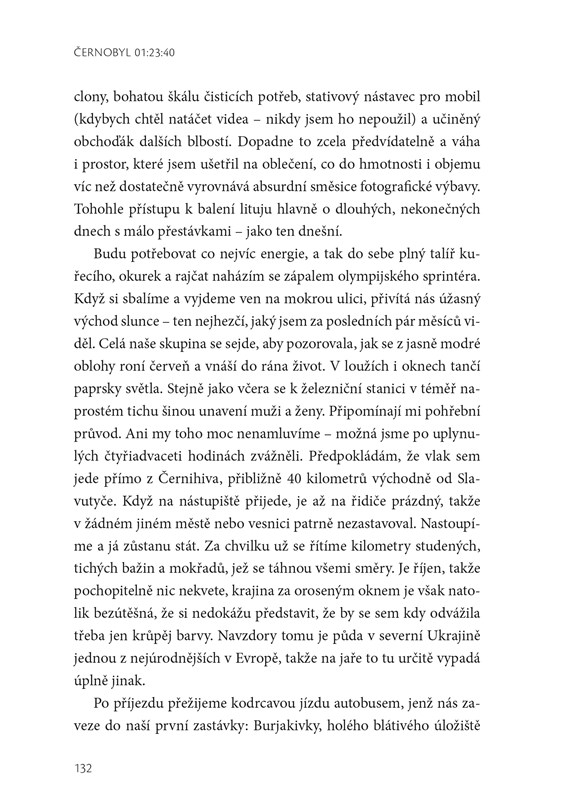 ČERNOBYL 01:23:40

clony, bohatou škálu čisticích potřeb, stativový nástavec pro mobil (kdybych chtěl natáčet videa – nikdy jsem ho nepoužil) a učiněný obchoďák dalších blbostí. Dopadne to zcela předvídatelně a váha i prostor, které jsem ušetřil na oblečení, co do hmotnosti i objemu víc než dostatečně vyrovnává absurdní směsice fotografické výbavy. Tohohle přístupu k balení lituju hlavně o dlouhých, nekonečných dnech s málo přestávkami – jako ten dnešní.

Budu potřebovat co nejvíc energie, a tak do sebe plný talíř kuřecího, okurek a rajčat naházím se zápalem olympijského sprintéra. Když si sbalíme a vyjdeme ven na mokrou ulici, přivítá nás úžasný východ slunce – ten nejhezčí, jaký jsem za posledních pár měsíců viděl. Celá naše skupina se sejde, aby pozorovala, jak se z jasně modré oblohy roní červeň a vnáší do rána život. V loužích i oknech tančí paprsky světla. Stejně jako včera se k železniční stanici v téměř naprostém tichu šinou unavení muži a ženy. Připomínají mi pohřební průvod. Ani my toho moc nenamluvíme – možná jsme po uplynulých čtyřiadvaceti hodinách zvážněli. Předpokládám, že vlak sem jede přímo z Černihiva, přibližně 40 kilometrů východně od Slavutyče. Když na nástupiště přijede, je až na řidiče prázdný, takže v žádném jiném městě nebo vesnici patrně nezastavoval. Nastoupíme a já zůstanu stát. Za chvilku už se řítíme kilometry studených, tichých bažin a mokřadů, jež se táhnou všemi směry. Je říjen, takže pochopitelně nic nekvete, krajina za oroseným oknem je však natolik bezútěšná, že si nedokážu představit, že by se sem kdy odvážila třeba jen krůpěj barvy. Navzdory tomu je půda v severní Ukrajině jednou z nejúrodnějších v Evropě, takže na jaře to tu určitě vypadá úplně jinak.

Po příjezdu přežijeme kodrcavou jízdu autobusem, jenž nás zaveze do naší první zastávky: Burjakivky, holého blátivého úložiště

132